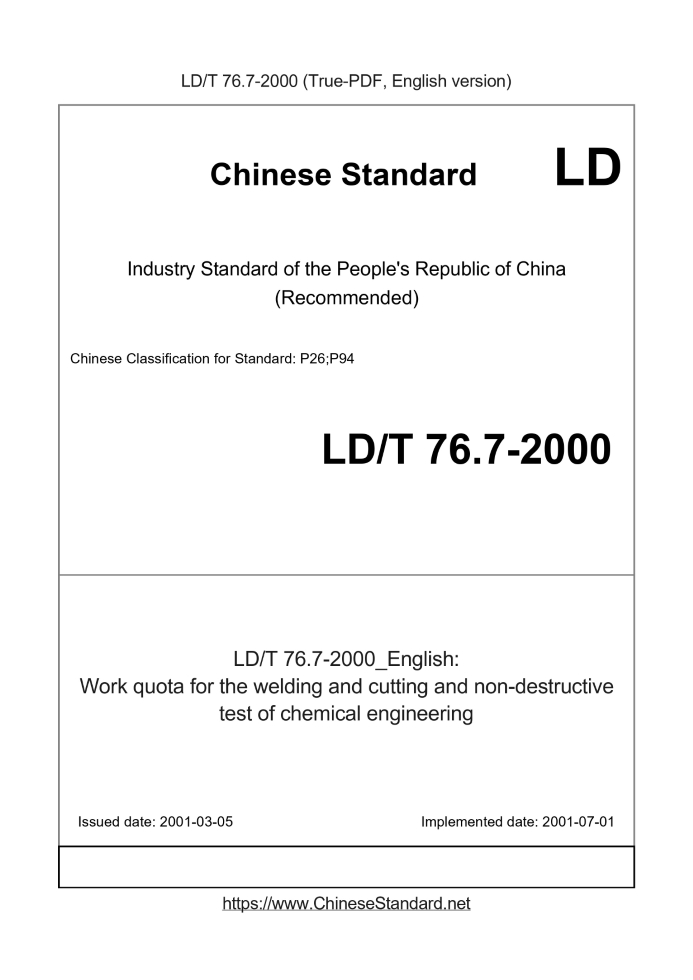 LD/T 76.7-2000 (True-PDF, English version)

Chinese Standard

LD

Industry Standard of the People's Republic of China
(Recommended)

Chinese Classification for Standard: P26;P94

LD/T 76.7-2000

LD/T 76.7-2000_English:
Work quota for the welding and cutting and non-destructive test of chemical engineering

Issued date: 2001-03-05

Implemented date: 2001-07-01

https://www.ChineseStandard.net